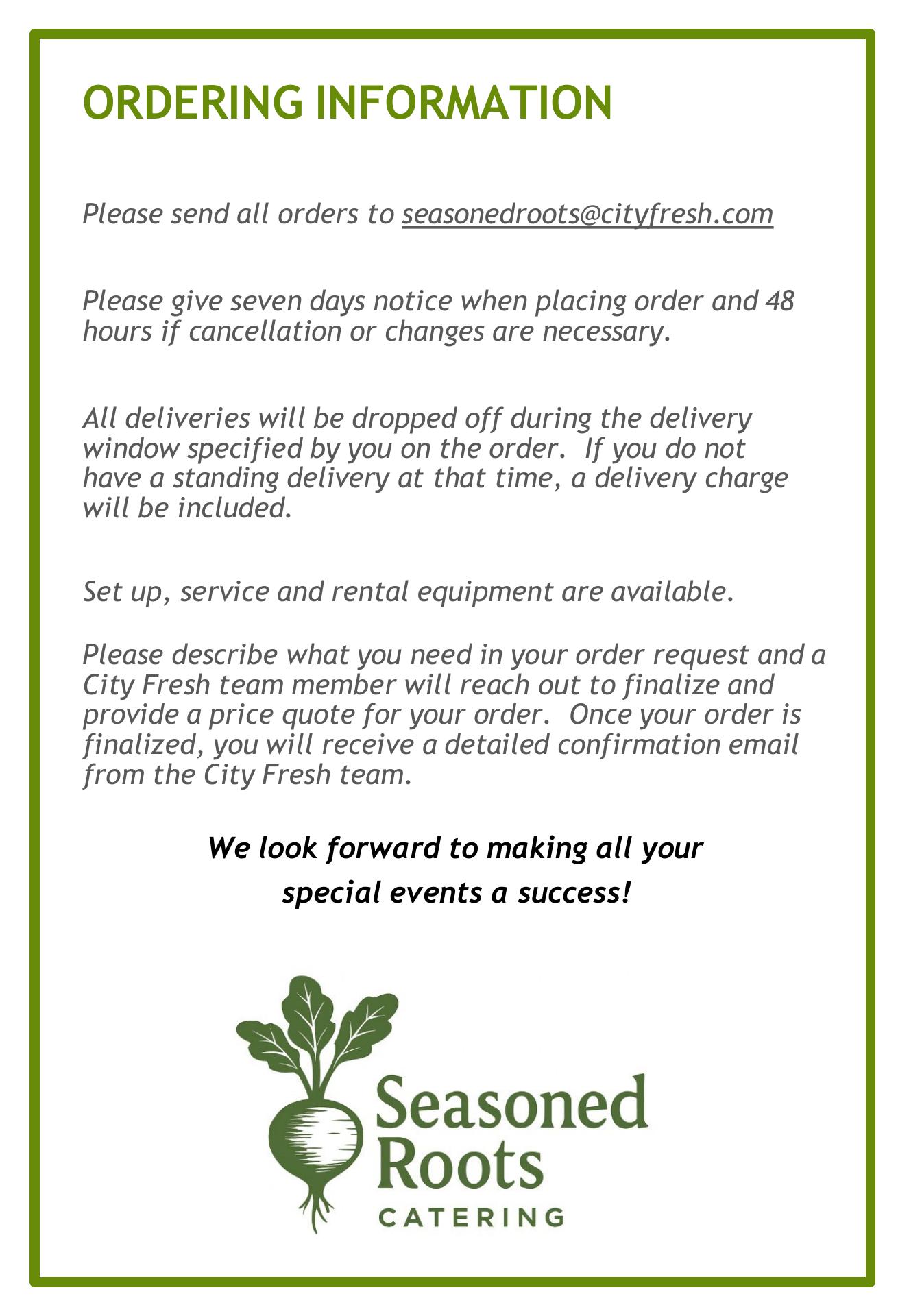 ORDERING INFORMATION

Please send all orders to seasonedroots@cityfresh.com

Please give seven days notice when placing order and 48 hours if cancellation or changes are necessary.

All deliveries will be dropped off during the delivery window specified by you on the order. If you do not have a standing delivery at that time, a delivery charge will be included.

Set up, service and rental equipment are available.

Please describe what you need in your order request and a City Fresh team member will reach out to finalize and provide a price quote for your order. Once your order is finalized, you will receive a detailed confirmation email from the City Fresh team.

We look forward to making all your special events a success!

Seasoned Roots
CATERING